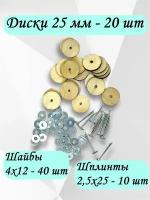 Диски 25 мм - 20 шт

Шайбы
4х12 - 40 шт

Шплинты
2,5х25 - 10 шт